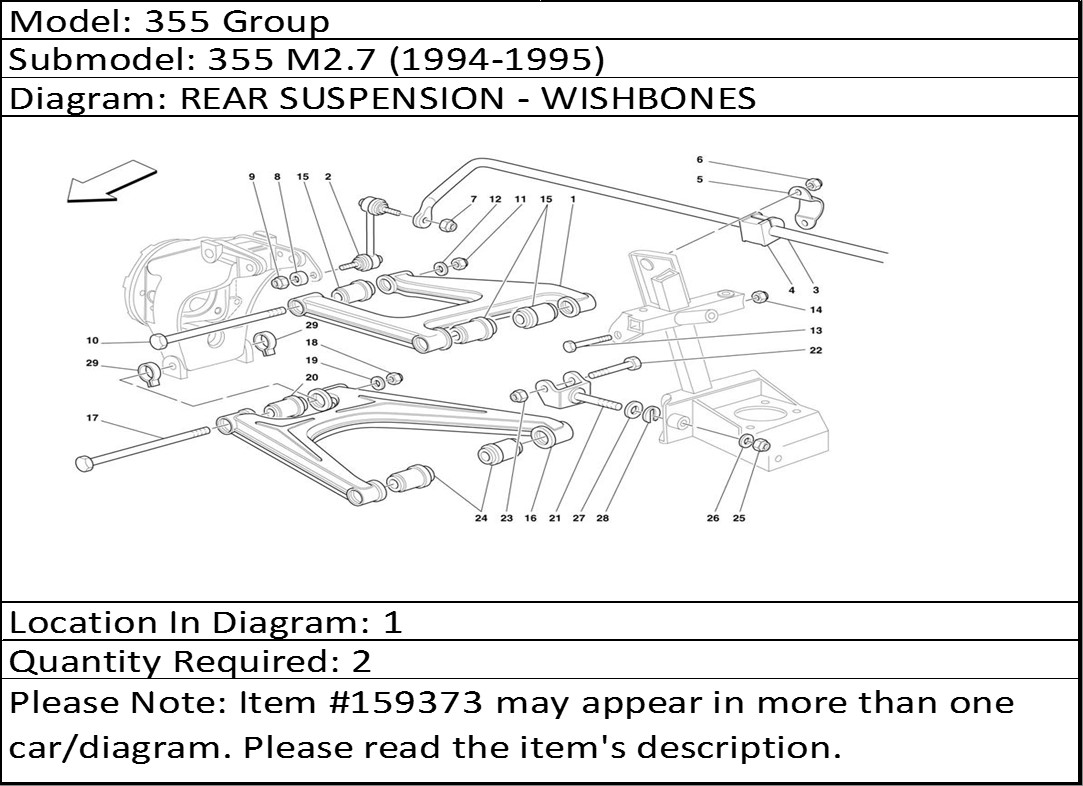 Model: 355 Group
Submodel: 355 M2.7 (1994-1995)
Diagram: REAR SUSPENSION - WISHBONES

6
5
9 8 15 2
7 12 11 15 1
4 3
14
13
22
10
29
29
18
19
20
17
24 23 16 21 27 28
26 25

Location In Diagram: 1
Quantity Required: 2
Please Note: Item #159373 may appear in more than one car/diagram. Please read the item's description.